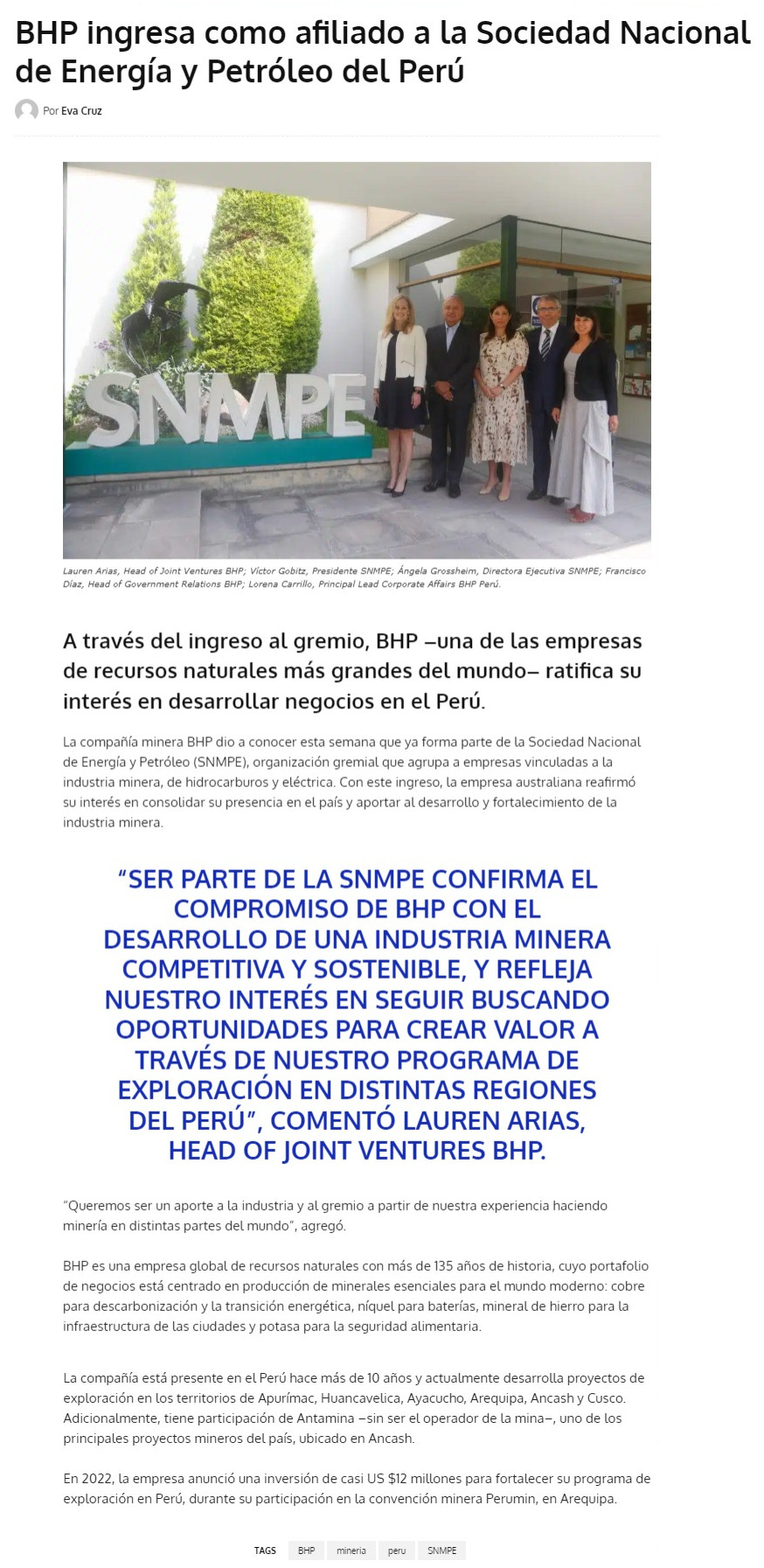 BHP ingresa como afiliado a la Sociedad Nacional de Energía y Petróleo del Perú

Por Eva Cruz

SNMPE

Lauren Arias, Head of Joint Ventures BHP; Víctor Gobitz, Presidente SNMPE; Ángela Grossheim, Directora Ejecutiva SNMPE; Francisco Díaz, Head of Government Relations BHP; Lorena Carrillo, Principal Lead Corporate Affairs BHP Perú.

A través del ingreso al gremio, BHP –una de las empresas de recursos naturales más grandes del mundo– ratifica su interés en desarrollar negocios en el Perú.

La compañía minera BHP dio a conocer esta semana que ya forma parte de la Sociedad Nacional de Energía y Petróleo (SNMPE), organización gremial que agrupa a empresas vinculadas a la industria minera, de hidrocarburos y eléctrica. Con este ingreso, la empresa australiana reafirmó su interés en consolidar su presencia en el país y aportar al desarrollo y fortalecimiento de la industria minera.

“SER PARTE DE LA SNMPE CONFIRMA EL COMPROMISO DE BHP CON EL DESARROLLO DE UNA INDUSTRIA MINERA COMPETITIVA Y SOSTENIBLE, Y REFLEJA NUESTRO INTERÉS EN SEGUIR BUSCANDO OPORTUNIDADES PARA CREAR VALOR A TRAVÉS DE NUESTRO PROGRAMA DE EXPLORACIÓN EN DISTINTAS REGIONES DEL PERÚ”, COMENTÓ LAUREN ARIAS, HEAD OF JOINT VENTURES BHP.

“Queremos ser un aporte a la industria y al gremio a partir de nuestra experiencia haciendo minería en distintas partes del mundo”, agregó.

BHP es una empresa global de recursos naturales con más de 135 años de historia, cuyo portafolio de negocios está centrado en producción de minerales esenciales para el mundo moderno: cobre para descarbonización y la transición energética, níquel para baterías, mineral de hierro para la infraestructura de las ciudades y potasa para la seguridad alimentaria.

La compañía está presente en el Perú hace más de 10 años y actualmente desarrolla proyectos de exploración en los territorios de Apurímac, Huancavelica, Ayacucho, Arequipa, Ancash y Cusco. Adicionalmente, tiene participación de Antamina –sin ser el operador de la mina–, uno de los principales proyectos mineros del país, ubicado en Ancash.

En 2022, la empresa anunció una inversión de casi US $12 millones para fortalecer su programa de exploración en Perú, durante su participación en la convención minera Perumin, en Arequipa.

TAGS BHP mineria peru SNMPE